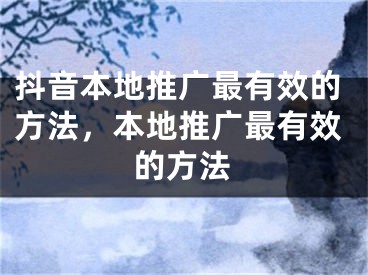 抖音本地推广最有效的方法，本地推广最有效的方法